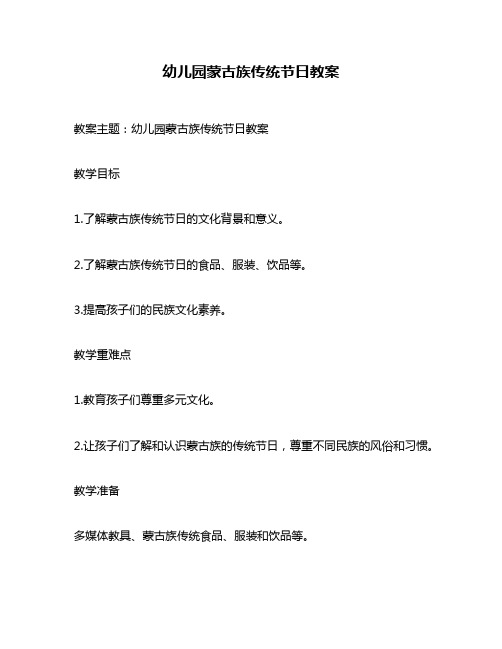 幼儿园蒙古族传统节日教案

教案主题：幼儿园蒙古族传统节日教案

教学目标

1.了解蒙古族传统节日的文化背景和意义。

2.了解蒙古族传统节日的食品、服装、饮品等。

3.提高孩子们的民族文化素养。

教学重难点

1.教育孩子们尊重多元文化。

2.让孩子们了解和认识蒙古族的传统节日，尊重不同民族的风俗和习惯。

教学准备

多媒体教具、蒙古族传统食品、服装和饮品等。